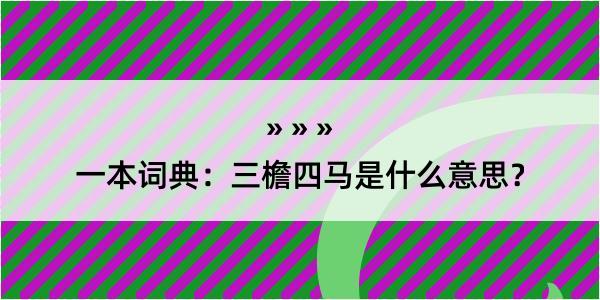 » » »

一本词典：三檐四马是什么意思？